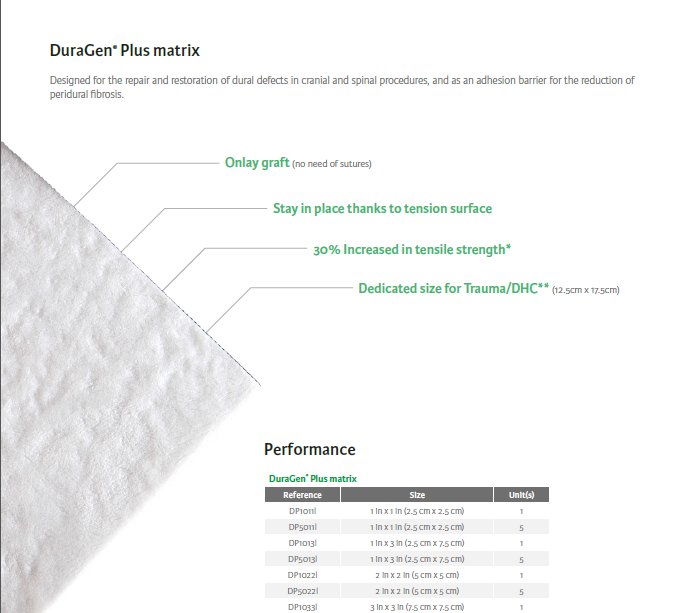 DuraGen® Plus matrix

Designed for the repair and restoration of dural defects in cranial and spinal procedures, and as an adhesion barrier for the reduction of peridural fibrosis.

Onlay graft (no need of sutures)

Stay in place thanks to tension surface

30% Increased in tensile strength*

Dedicated size for Trauma/DHC** (12.5cm x 17.5cm)

Performance

DuraGen® Plus matrix

| Reference | Size | Unit(s) |
|---|---|---|
| DP1011I | 1 in x 1 in (2.5 cm x 2.5 cm) | 1 |
| DP5011I | 1 in x 1 in (2.5 cm x 2.5 cm) | 5 |
| DP1013I | 1 in x 3 in (2.5 cm x 7.5 cm) | 1 |
| DP5013I | 1 in x 3 in (2.5 cm x 7.5 cm) | 5 |
| DP1022I | 2 in x 2 in (5 cm x 5 cm) | 1 |
| DP5022I | 2 in x 2 in (5 cm x 5 cm) | 5 |
| DP1033I | 3 in x 3 in (7.5 cm x 7.5 cm) | 1 |